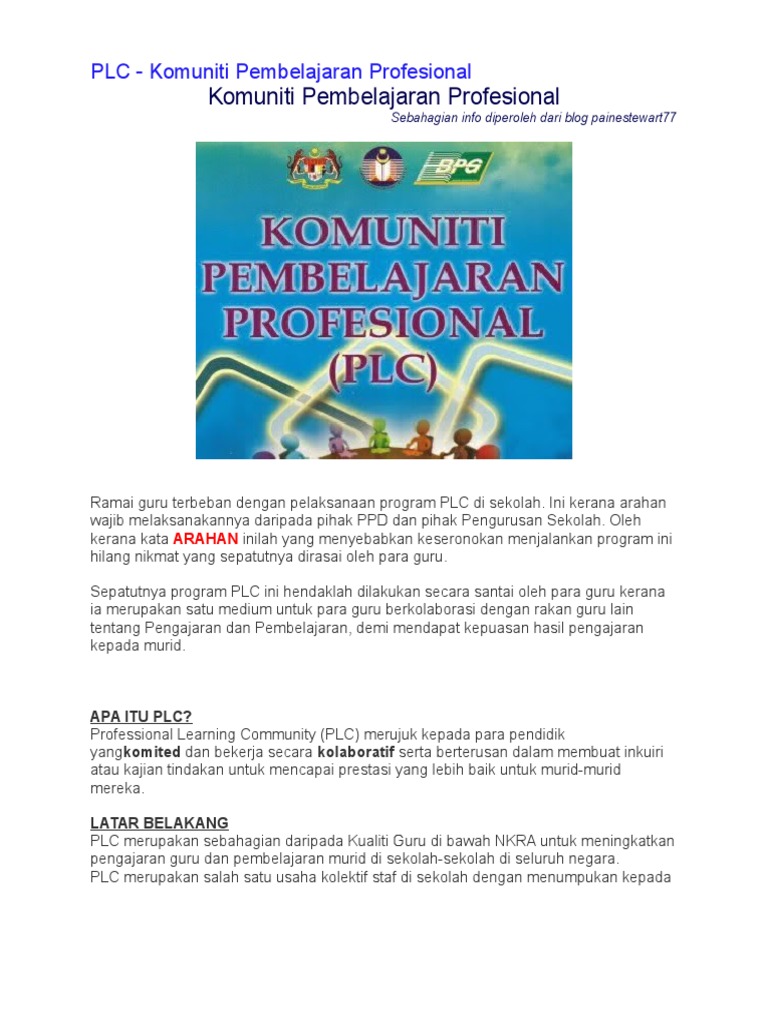 PLC - Komuniti Pembelajaran Profesional

Komuniti Pembelajaran Profesional

Sebahagian info diperoleh dari blog painestewart77

BPG

KOMUNITI PEMBELAJARAN PROFESIONAL (PLC)

Ramai guru terbeban dengan pelaksanaan program PLC di sekolah. Ini kerana arahan wajib melaksanakannya daripada pihak PPD dan pihak Pengurusan Sekolah. Oleh kerana kata ARAHAN inilah yang menyebabkan keseronokan menjalankan program ini hilang nikmat yang sepatutnya dirasai oleh para guru.

Sepatutnya program PLC ini hendaklah dilakukan secara santai oleh para guru kerana ia merupakan satu medium untuk para guru berkolaborasi dengan rakan guru lain tentang Pengajaran dan Pembelajaran, demi mendapat kepuasan hasil pengajaran kepada murid.

APA ITU PLC?
Professional Learning Community (PLC) merujuk kepada para pendidik yangkomited dan bekerja secara kolaboratif serta berterusan dalam membuat inkuiri atau kajian tindakan untuk mencapai prestasi yang lebih baik untuk murid-murid mereka.

LATAR BELAKANG
PLC merupakan sebahagian daripada Kualiti Guru di bawah NKRA untuk meningkatkan pengajaran guru dan pembelajaran murid di sekolah-sekolah di seluruh negara.
PLC merupakan salah satu usaha kolektif staf di sekolah dengan menumpukan kepada